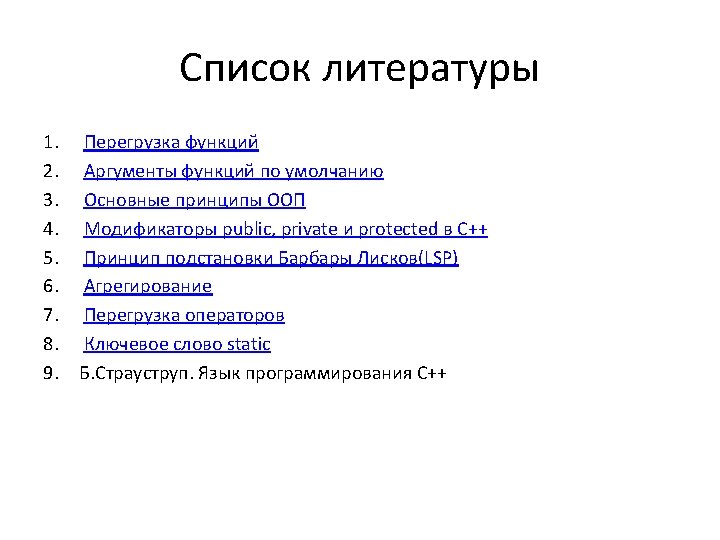 Список литературы

1. Перегрузка функций
2. Аргументы функций по умолчанию
3. Основные принципы ООП
4. Модификаторы public, private и protected в C++
5. Принцип подстановки Барбары Лисков(LSP)
6. Агрегирование
7. Перегрузка операторов
8. Ключевое слово static
9. Б.Страуструп. Язык программирования C++